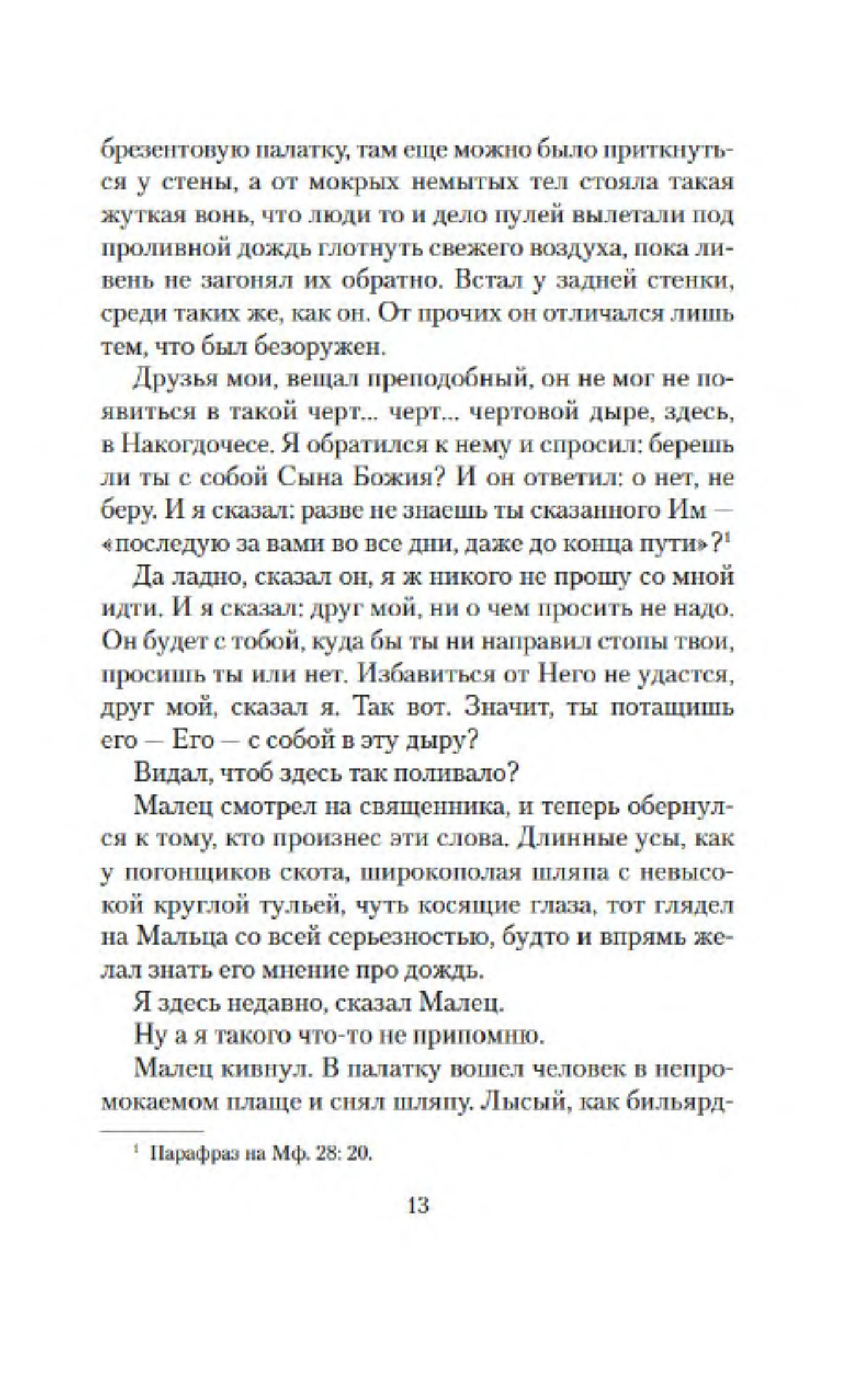 брезентовую палатку, там еще можно было приткнуться у стены, а от мокрых немытых тел стояла такая жуткая вонь, что люди то и дело пулей вылетали под проливной дождь глотнуть свежего воздуха, пока ливень не загонял их обратно. Встал у задней стенки, среди таких же, как он. От прочих он отличался лишь тем, что был безоружен.

Друзья мои, вещал преподобный, он не мог не появиться в такой черт... черт... чертовой дыре, здесь, в Накогдочесе. Я обратился к нему и спросил: берешь ли ты с собой Сына Божия? И он ответил: о нет, не беру. И я сказал: разве не знаешь ты сказанного Им — «последую за вами во все дни, даже до конца пути»?$^1$

Да ладно, сказал он, я ж никого не прошу со мной идти. И я сказал: друг мой, ни о чем просить не надо. Он будет с тобой, куда бы ты ни направил стопы твои, просишь ты или нет. Избавиться от Него не удастся, друг мой, сказал я. Так вот. Значит, ты потащишь его — Его — с собой в эту дыру?

Видал, чтоб здесь так поливало?

Малец смотрел на священника, и теперь обернулся к тому, кто произнес эти слова. Длинные усы, как у погонщиков скота, широкополая шляпа с невысокой круглой тульей, чуть косящие глаза, тот глядел на Мальца со всей серьезностью, будто и впрямь желал знать его мнение про дождь.

Я здесь недавно, сказал Малец.

Ну а я такого что-то не припомню.

Малец кивнул. В палатку вошел человек в непромокаемом плаще и снял шляпу. Лысый, как бильярд-

$^1$ Парафраз на Мф. 28: 20.

13